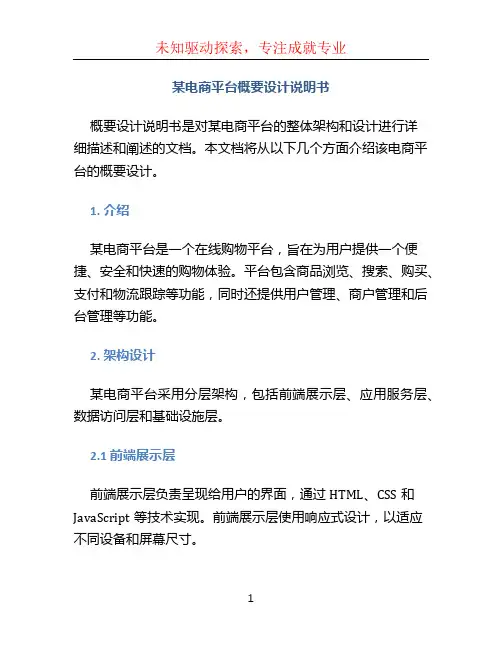 未知驱动探索，专注成就专业

某电商平台概要设计说明书

概要设计说明书是对某电商平台的整体架构和设计进行详细描述和阐述的文档。本文档将从以下几个方面介绍该电商平台的概要设计。

1. 介绍

某电商平台是一个在线购物平台，旨在为用户提供一个便捷、安全和快速的购物体验。平台包含商品浏览、搜索、购买、支付和物流跟踪等功能，同时还提供用户管理、商户管理和后台管理等功能。

2. 架构设计

某电商平台采用分层架构，包括前端展示层、应用服务层、数据访问层和基础设施层。

2.1 前端展示层

前端展示层负责呈现给用户的界面，通过 HTML、CSS 和 JavaScript 等技术实现。前端展示层使用响应式设计，以适应不同设备和屏幕尺寸。

1